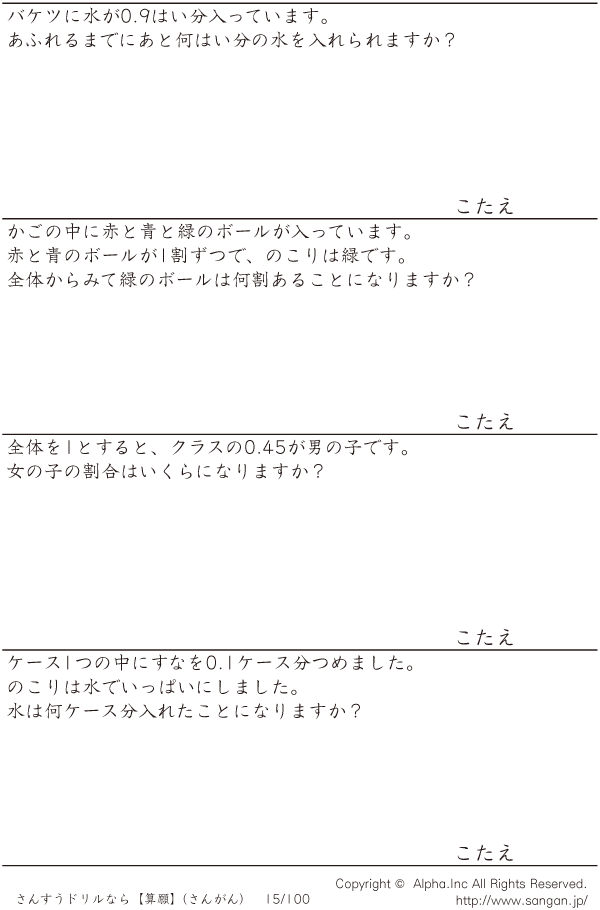 バケツに水が0.9はい分入っています。
あふれるまでにあと何はい分の水を入れられますか?

こたえ

かごの中に赤と青と緑のボールが入っています。
赤と青のボールが1割ずつで、のこりは緑です。
全体からみて緑のボールは何割あることになりますか?

こたえ

全体を1とすると、クラスの0.45が男の子です。
女の子の割合はいくらになりますか?

こたえ

ケース1つの中にすなを0.1ケース分つめました。
のこりは水でいっぱいにしました。
水は何ケース分入れたことになりますか?

こたえ

さんすうドリルなら【算願】(さんがん) 15/100

Copyright © Alpha.Inc All Rights Reserved.
http://www.sangan.jp/